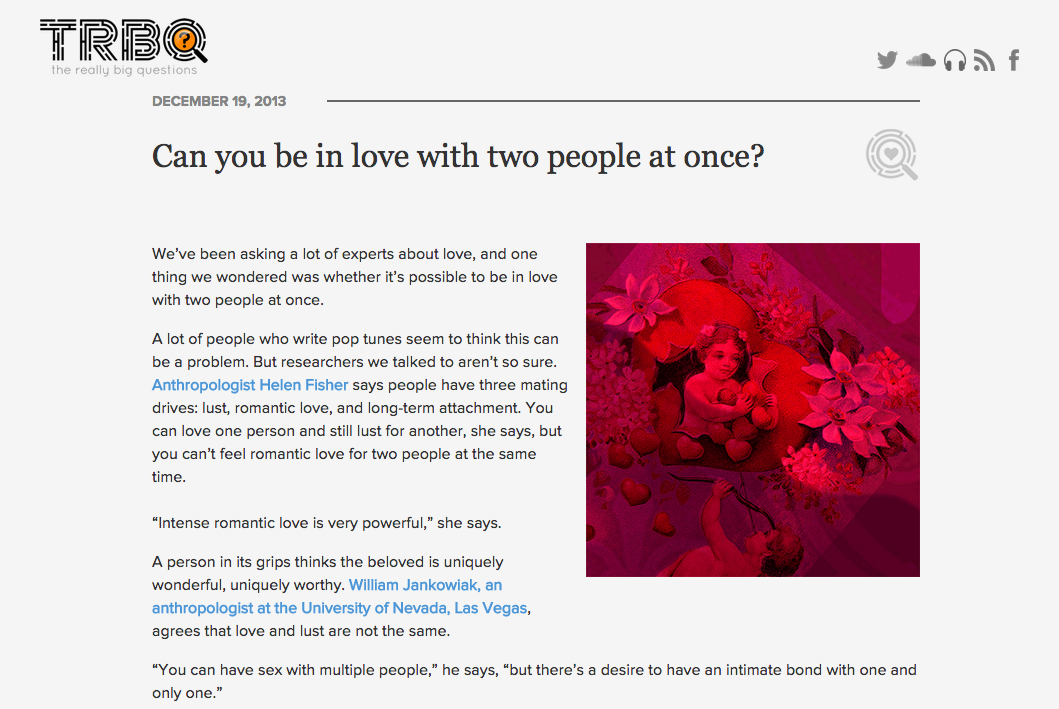 TRBQ
the really big questions

DECEMBER 19, 2013

Can you be in love with two people at once?

We've been asking a lot of experts about love, and one thing we wondered was whether it's possible to be in love with two people at once.

A lot of people who write pop tunes seem to think this can be a problem. But researchers we talked to aren't so sure. Anthropologist Helen Fisher says people have three mating drives: lust, romantic love, and long-term attachment. You can love one person and still lust for another, she says, but you can't feel romantic love for two people at the same time.

"Intense romantic love is very powerful," she says.

A person in its grips thinks the beloved is uniquely wonderful, uniquely worthy. William Jankowiak, an anthropologist at the University of Nevada, Las Vegas, agrees that love and lust are not the same.

"You can have sex with multiple people," he says, "but there's a desire to have an intimate bond with one and only one."